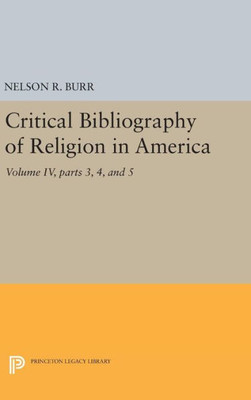 NELSON R. BURR

Critical Bibliography of Religion in America

Volume IV, parts 3, 4, and 5

PRINCETON LEGACY LIBRARY